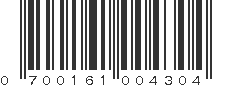 0 700161 004304